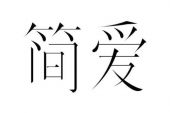 简爱